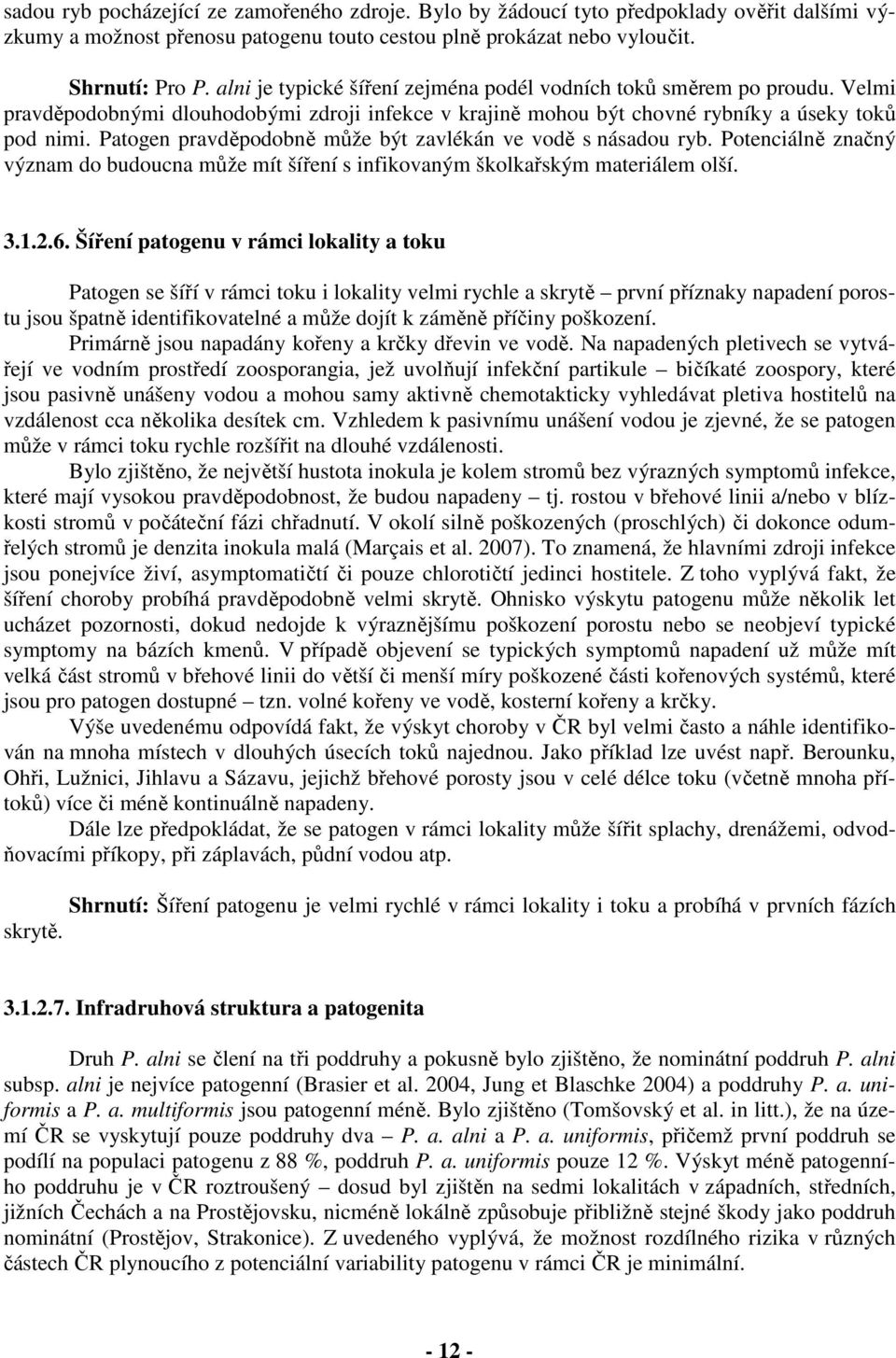 sadou ryb pocházející ze zamořeného zdroje. Bylo by žádoucí tyto předpoklady ověřit dalšími výzkumy a možnost přenosu patogenu touto cestou plně prokázat nebo vyloučit.

Shrnutí: Pro P. alni je typické šíření zejména podél vodních toků směrem po proudu. Velmi pravděpodobnými dlouhodobými zdroji infekce v krajině mohou být chovné rybníky a úseky toků pod nimi. Patogen pravděpodobně může být zavlékán ve vodě s násadou ryb. Potenciálně značný význam do budoucna může mít šíření s infikovaným školkařským materiálem olší.

3.1.2.6. Šíření patogenu v rámci lokality a toku

Patogen se šíří v rámci toku i lokality velmi rychle a skrytě – první příznaky napadení porostu jsou špatně identifikovatelné a může dojít k záměně příčiny poškození.
Primárně jsou napadány kořeny a krčky dřevin ve vodě. Na napadených pletivech se vytvářejí ve vodním prostředí zoosporangia, jež uvolňují infekční partikule – bičíkaté zoospory, které jsou pasivně unášeny vodou a mohou samy aktivně chemotakticky vyhledávat pletiva hostitelů na vzdálenost cca několika desítek cm. Vzhledem k pasivnímu unášení vodou je zjevné, že se patogen může v rámci toku rychle rozšířit na dlouhé vzdálenosti.

Bylo zjištěno, že největší hustota inokula je kolem stromů bez výrazných symptomů infekce, které mají vysokou pravděpodobnost, že budou napadeny – tj. rostou v břehové linii a/nebo v blízkosti stromů v počáteční fázi chřadnutí. V okolí silně poškozených (proschlých) či dokonce odumřelých stromů je denzita inokula malá (Marçais et al. 2007). To znamená, že hlavními zdroji infekce jsou ponejvíce živí, asymptomatičtí či pouze chlorotičtí jedinci hostitele. Z toho vyplývá fakt, že šíření choroby probíhá pravděpodobně velmi skrytě. Ohnisko výskytu patogenu může několik let ucházet pozornosti, dokud nedojde k výraznějšímu poškození porostu nebo se neobjeví typické symptomy na bázích kmenů. V případě objevení se typických symptomů napadení už může mít velká část stromů v břehové linii do větší či menší míry poškozené části kořenových systémů, které jsou pro patogen dostupné – tzn. volné kořeny ve vodě, kosterní kořeny a krčky.

Výše uvedenému odpovídá fakt, že výskyt choroby v ČR byl velmi často a náhle identifikován na mnoha místech v dlouhých úsecích toků najednou. Jako příklad lze uvést např. Berounku, Ohři, Lužnici, Jihlavu a Sázavu, jejichž břehové porosty jsou v celé délce toku (včetně mnoha přítoků) více či méně kontinuálně napadeny.

Dále lze předpokládat, že se patogen v rámci lokality může šířit splachy, drenážemi, odvodňovacími příkopy, při záplavách, půdní vodou atp.

Shrnutí: Šíření patogenu je velmi rychlé v rámci lokality i toku a probíhá v prvních fázích skrytě.

3.1.2.7. Infradruhová struktura a patogenita

Druh P. alni se člení na tři poddruhy a pokusně bylo zjištěno, že nominátní poddruh P. alni subsp. alni je nejvíce patogenní (Brasier et al. 2004, Jung et Blaschke 2004) a poddruhy P. a. uniformis a P. a. multiformis jsou patogenní méně. Bylo zjištěno (Tomšovský et al. in litt.), že na území ČR se vyskytují pouze poddruhy dva – P. a. alni a P. a. uniformis, přičemž první poddruh se podílí na populaci patogenu z 88 %, poddruh P. a. uniformis pouze 12 %. Výskyt méně patogenního poddruhu je v ČR roztroušený – dosud byl zjištěn na sedmi lokalitách v západních, středních, jižních Čechách a na Prostějovsku, nicméně lokálně způsobuje přibližně stejné škody jako poddruh nominátní (Prostějov, Strakonice). Z uvedeného vyplývá, že možnost rozdílného rizika v různých částech ČR plynoucího z potenciální variability patogenu v rámci ČR je minimální.

- 12 -